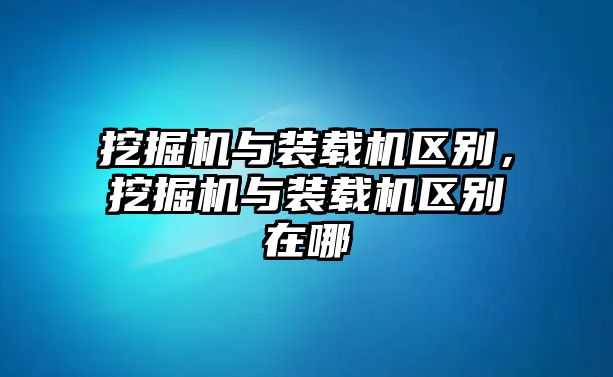 挖掘机与装载机区别，挖掘机与装载机区别在哪